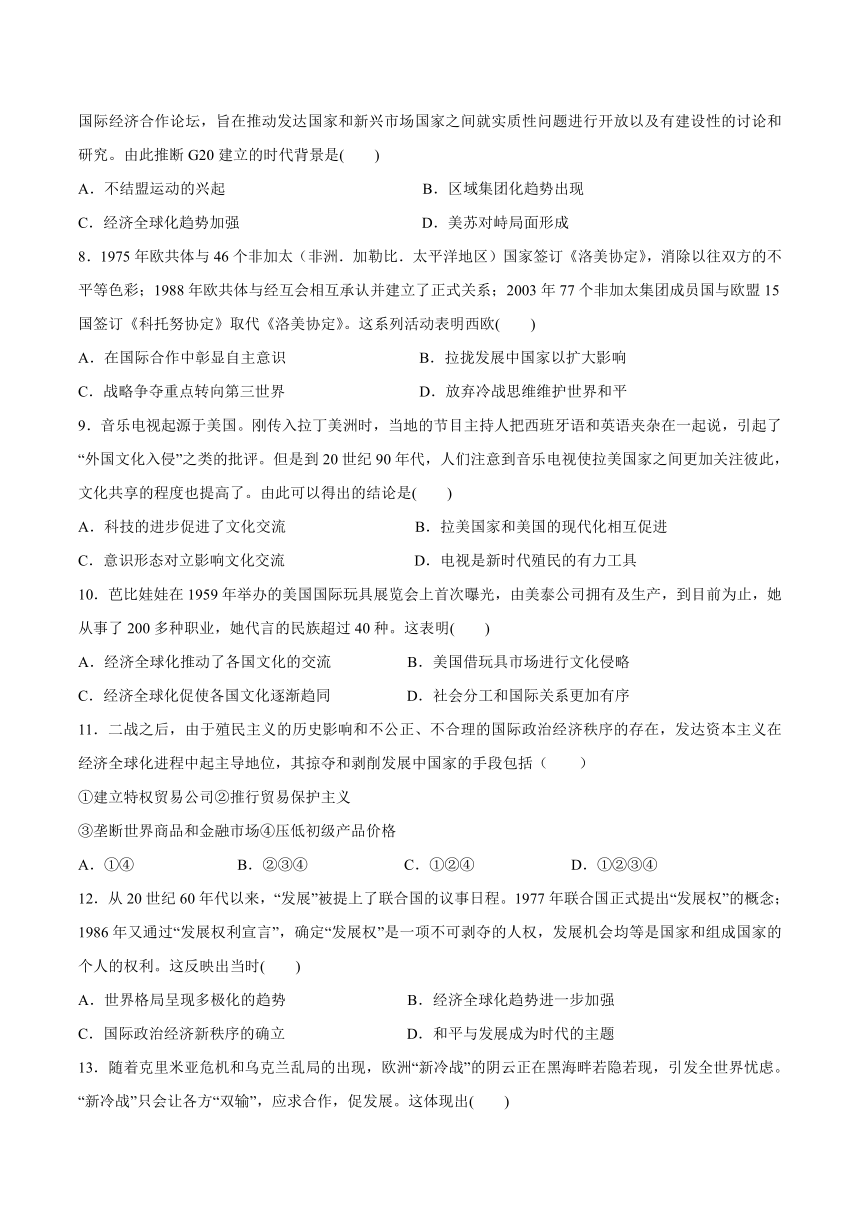 国际经济合作论坛，旨在推动发达国家和新兴市场国家之间就实质性问题进行开放以及有建设性的讨论和研究。由此推断 G20 建立的时代背景是(　　)

A．不结盟运动的兴起　　　　　　　　B．区域集团化趋势出现

C．经济全球化趋势加强　　　　　　　D．美苏对峙局面形成

8．1975 年欧共体与 46 个非加太（非洲．加勒比．太平洋地区）国家签订《洛美协定》，消除以往双方的不平等色彩；1988 年欧共体与经互会相互承认并建立了正式关系；2003 年 77 个非加太集团成员国与欧盟 15 国签订《科托努协定》取代《洛美协定》。这系列活动表明西欧(　　)

A．在国际合作中彰显自主意识　　　　B．拉拢发展中国家以扩大影响

C．战略争夺重点转向第三世界　　　　D．放弃冷战思维维护世界和平

9．音乐电视起源于美国。刚传入拉丁美洲时，当地的节目主持人把西班牙语和英语夹杂在一起说，引起了“外国文化入侵”之类的批评。但是到 20 世纪 90 年代，人们注意到音乐电视使拉美国家之间更加关注彼此，文化共享的程度也提高了。由此可以得出的结论是(　　)

A．科技的进步促进了文化交流　　　　B．拉美国家和美国的现代化相互促进

C．意识形态对立影响文化交流　　　　D．电视是新时代殖民的有力工具

10．芭比娃娃在 1959 年举办的美国国际玩具展览会上首次曝光，由美泰公司拥有及生产，到目前为止，她从事了 200 多种职业，她代言的民族超过 40 种。这表明(　　)

A．经济全球化推动了各国文化的交流　　B．美国借玩具市场进行文化侵略

C．经济全球化促使各国文化逐渐趋同　　D．社会分工和国际关系更加有序

11．二战之后，由于殖民主义的历史影响和不公正、不合理的国际政治经济秩序的存在，发达资本主义在经济全球化进程中起主导地位，其掠夺和剥削发展中国家的手段包括（　　）

①建立特权贸易公司②推行贸易保护主义

③垄断世界商品和金融市场④压低初级产品价格

A．①④　　　　B．②③④　　　　C．①②④　　　　D．①②③④

12．从 20 世纪 60 年代以来，“发展”被提上了联合国的议事日程。1977 年联合国正式提出“发展权”的概念；1986 年又通过“发展权利宣言”，确定“发展权”是一项不可剥夺的人权，发展机会均等是国家和组成国家的个人的权利。这反映出当时(　　)

A．世界格局呈现多极化的趋势　　　　B．经济全球化趋势进一步加强

C．国际政治经济新秩序的确立　　　　D．和平与发展成为时代的主题

13．随着克里米亚危机和乌克兰乱局的出现，欧洲“新冷战”的阴云正在黑海畔若隐若现，引发全世界忧虑。“新冷战”只会让各方“双输”，应求合作，促发展。这体现出(　　)